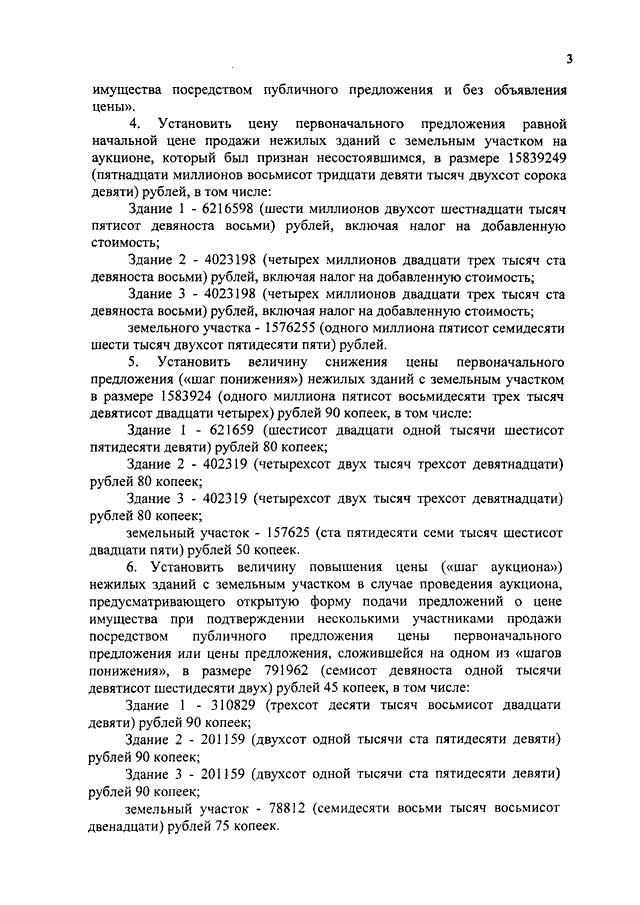 3

имущества посредством публичного предложения и без объявления цены».

4. Установить цену первоначального предложения равной начальной цене продажи нежилых зданий с земельным участком на аукционе, который был признан несостоявшимся, в размере 15839249 (пятнадцати миллионов восьмисот тридцати девяти тысяч двухсот сорока девяти) рублей, в том числе:

Здание 1 - 6216598 (шести миллионов двухсот шестнадцати тысяч пятисот девяноста восьми) рублей, включая налог на добавленную стоимость;

Здание 2 - 4023198 (четырех миллионов двадцати трех тысяч ста девяноста восьми) рублей, включая налог на добавленную стоимость;

Здание 3 - 4023198 (четырех миллионов двадцати трех тысяч ста девяноста восьми) рублей, включая налог на добавленную стоимость;

земельного участка - 1576255 (одного миллиона пятисот семидесяти шести тысяч двухсот пятидесяти пяти) рублей.

5. Установить величину снижения цены первоначального предложения («шаг понижения») нежилых зданий с земельным участком в размере 1583924 (одного миллиона пятисот восьмидесяти трех тысяч девятисот двадцати четырех) рублей 90 копеек, в том числе:

Здание 1 - 621659 (шестисот двадцати одной тысячи шестисот пятидесяти девяти) рублей 80 копеек;

Здание 2 - 402319 (четырехсот двух тысяч трехсот девятнадцати) рублей 80 копеек;

Здание 3 - 402319 (четырехсот двух тысяч трехсот девятнадцати) рублей 80 копеек;

земельный участок - 157625 (ста пятидесяти семи тысяч шестисот двадцати пяти) рублей 50 копеек.

6. Установить величину повышения цены («шаг аукциона») нежилых зданий с земельным участком в случае проведения аукциона, предусматривающего открытую форму подачи предложений о цене имущества при подтверждении несколькими участниками продажи посредством публичного предложения цены первоначального предложения или цены предложения, сложившейся на одном из «шагов понижения», в размере 791962 (семисот девяноста одной тысячи девятисот шестидесяти двух) рублей 45 копеек, в том числе:

Здание 1 - 310829 (трехсот десяти тысяч восьмисот двадцати девяти) рублей 90 копеек;

Здание 2 - 201159 (двухсот одной тысячи ста пятидесяти девяти) рублей 90 копеек;

Здание 3 - 201159 (двухсот одной тысячи ста пятидесяти девяти) рублей 90 копеек;

земельный участок - 78812 (семидесяти восьми тысяч восьмисот двенадцати) рублей 75 копеек.